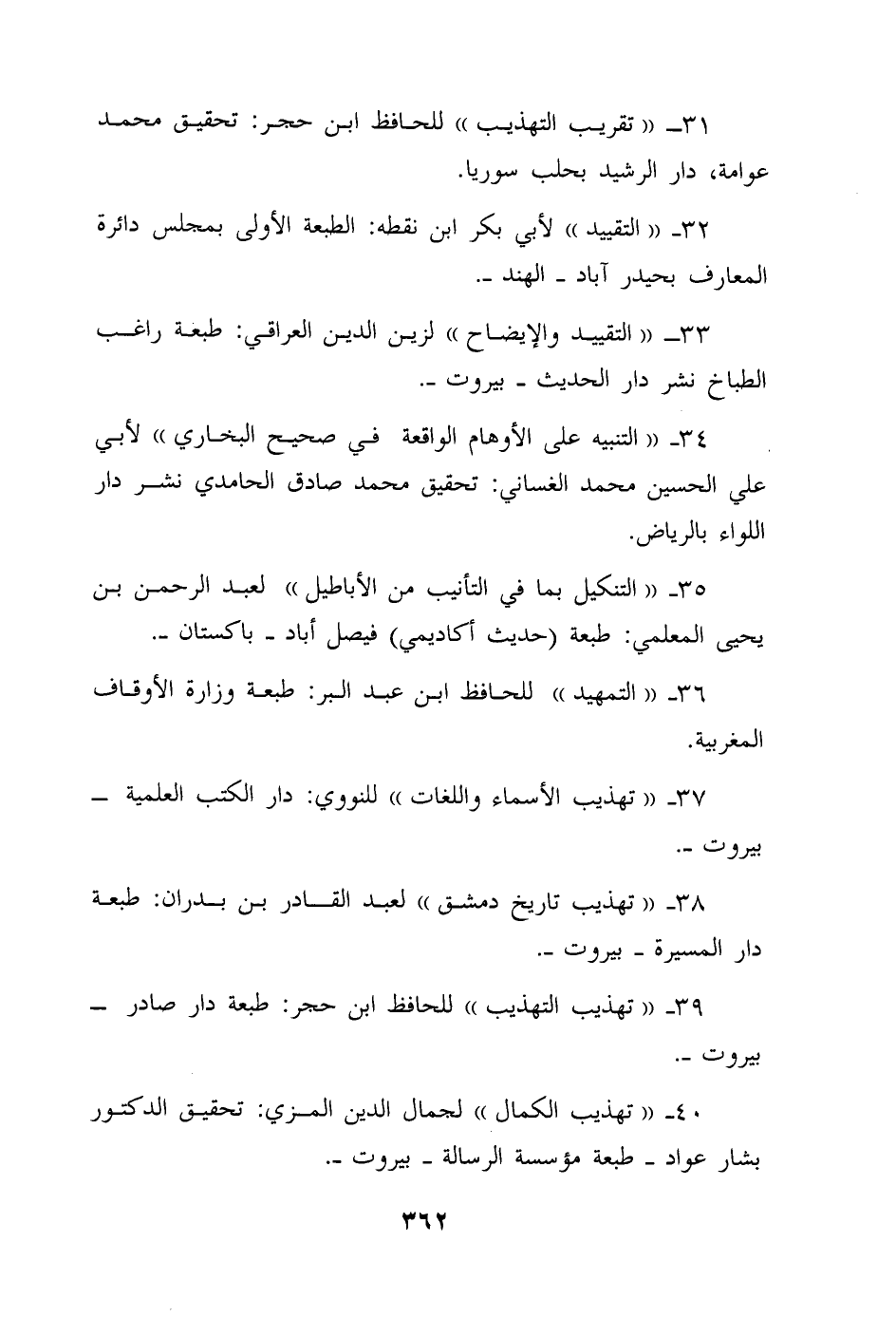 ٣١ـ « تقريب التهذيب » للحافظ ابن حجر: تحقيق محمد عوامة، دار الرشيد بحلب سوريا.

٣٢ـ « التقييد » لأبي بكر ابن نقطه: الطبعة الأولى بمجلس دائرة المعارف بحيدر آباد ـ الهند ـ.

٣٣ـ « التقييد والإيضاح » لزين الدين العراقي: طبعة راغب الطباخ نشر دار الحديث ـ بيروت ـ.

٣٤ـ « التنبيه على الأوهام الواقعة في صحيح البخاري » لأبي علي الحسين محمد الغساني: تحقيق محمد صادق الحامدي نشر دار اللواء بالرياض.

٣٥ـ « التنكيل بما في التأنيب من الأباطيل » لعبد الرحمن بن يحيى المعلمي: طبعة (حديث أكاديمي) فيصل أباد ـ باكستان ـ.

٣٦ـ « التمهيد » للحافظ ابن عبد البر: طبعة وزارة الأوقاف المغربية.

٣٧ـ « تهذيب الأسماء واللغات » للنووي: دار الكتب العلمية ـ بيروت ـ.

٣٨ـ « تهذيب تاريخ دمشق » لعبد القادر بن بدران: طبعة دار المسيرة ـ بيروت ـ.

٣٩ـ « تهذيب التهذيب » للحافظ ابن حجر: طبعة دار صادر ـ بيروت ـ.

٤٠ـ « تهذيب الكمال » لجمال الدين المزي: تحقيق الدكتور بشار عواد ـ طبعة مؤسسة الرسالة ـ بيروت ـ.

٣٦٢